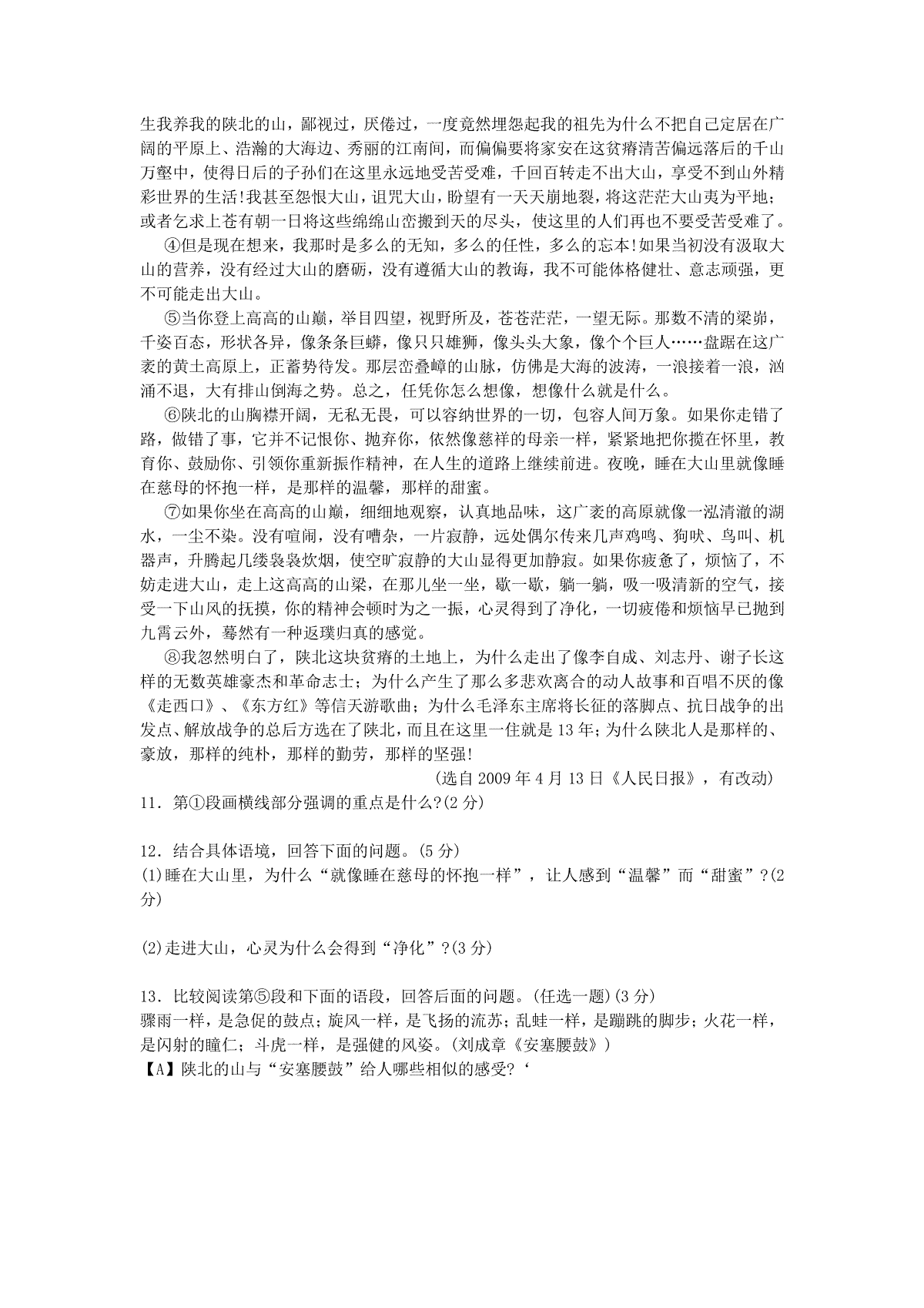 生我养我的陕北的山，鄙视过，厌倦过，一度竟然埋怨起我的祖先为什么不把自己定居在广阔的平原上、浩瀚的大海边、秀丽的江南间，而偏偏要将家安在这贫瘠清苦偏远落后的千山万壑中，使得日后的子孙们在这里永远地受苦受难，千回百转走不出大山，享受不到山外精彩世界的生活!我甚至怨恨大山，诅咒大山，盼望有一天天崩地裂，将这茫茫大山夷为平地；或者乞求上苍有朝一日将这些绵绵山峦搬到天的尽头，使这里的人们再也不要受苦受难了。

④但是现在想来，我那时是多么的无知，多么的任性，多么的忘本!如果当初没有汲取大山的营养，没有经过大山的磨砺，没有遵循大山的教诲，我不可能体格健壮、意志顽强，更不可能走出大山。

⑤当你登上高高的山巅，举目四望，视野所及，苍苍茫茫，一望无际。那数不清的梁峁，千姿百态，形状各异，像条条巨蟒，像只只雄狮，像头头大象，像个个巨人……盘踞在这广袤的黄土高原上，正蓄势待发。那层峦叠嶂的山脉，仿佛是大海的波涛，一浪接着一浪，汹涌不退，大有排山倒海之势。总之，任凭你怎么想像，想像什么就是什么。

⑥陕北的山胸襟开阔，无私无畏，可以容纳世界的一切，包容人间万象。如果你走错了路，做错了事，它并不记恨你、抛弃你，依然像慈祥的母亲一样，紧紧地把你揽在怀里，教育你、鼓励你、引领你重新振作精神，在人生的道路上继续前进。夜晚，睡在大山里就像睡在慈母的怀抱一样，是那样的温馨，那样的甜蜜。

⑦如果你坐在高高的山巅，细细地观察，认真地品味，这广袤的高原就像一泓清澈的湖水，一尘不染。没有喧闹，没有嘈杂，一片寂静，远处偶尔传来几声鸡鸣、狗吠、鸟叫、机器声，升腾起几缕袅袅炊烟，使空旷寂静的大山显得更加静寂。如果你疲惫了，烦恼了，不妨走进大山，走上这高高的山梁，在那儿坐一坐，歇一歇，躺一躺，吸一吸清新的空气，接受一下山风的抚摸，你的精神会顿时为之一振，心灵得到了净化，一切疲倦和烦恼早已抛到九霄云外，蓦然有一种返璞归真的感觉。

⑧我忽然明白了，陕北这块贫瘠的土地上，为什么走出了像李自成、刘志丹、谢子长这样的无数英雄豪杰和革命志士；为什么产生了那么多悲欢离合的动人故事和百唱不厌的像《走西口》、《东方红》等信天游歌曲；为什么毛泽东主席将长征的落脚点、抗日战争的出发点、解放战争的总后方选在了陕北，而且在这里一住就是13年；为什么陕北人是那样的、豪放，那样的纯朴，那样的勤劳，那样的坚强!

(选自2009年4月13日《人民日报》，有改动)

11．第①段画横线部分强调的重点是什么?(2分)

12．结合具体语境，回答下面的问题。(5分)
(1)睡在大山里，为什么“就像睡在慈母的怀抱一样”，让人感到“温馨”而“甜蜜”?(2分)

(2)走进大山，心灵为什么会得到“净化”?(3分)

13．比较阅读第⑤段和下面的语段，回答后面的问题。(任选一题)(3分)
骤雨一样，是急促的鼓点；旋风一样，是飞扬的流苏；乱蛙一样，是蹦跳的脚步；火花一样，是闪射的瞳仁；斗虎一样，是强健的风姿。(刘成章《安塞腰鼓》)
【A】陕北的山与“安塞腰鼓”给人哪些相似的感受?‘